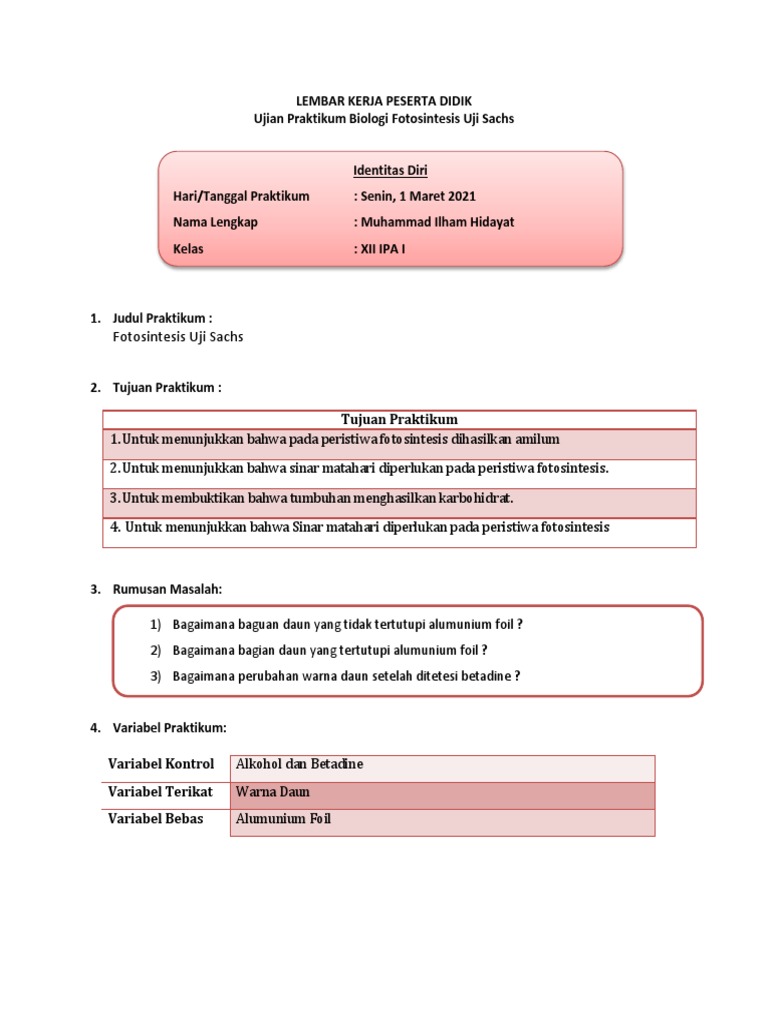 LEMBAR KERJA PESERTA DIDIK
Ujian Praktikum Biologi Fotosintesis Uji Sachs

Identitas Diri
Hari/Tanggal Praktikum : Senin, 1 Maret 2021
Nama Lengkap : Muhammad Ilham Hidayat
Kelas : XII IPA I

1. Judul Praktikum :
Fotosintesis Uji Sachs

2. Tujuan Praktikum :

| Tujuan Praktikum |
|---|
| 1. Untuk menunjukkan bahwa pada peristiwa fotosintesis dihasilkan amilum |
| 2. Untuk menunjukkan bahwa sinar matahari diperlukan pada peristiwa fotosintesis. |
| 3. Untuk membuktikan bahwa tumbuhan menghasilkan karbohidrat. |
| 4. Untuk menunjukkan bahwa Sinar matahari diperlukan pada peristiwa fotosintesis |

3. Rumusan Masalah:

1) Bagaimana baguan daun yang tidak tertutupi alumunium foil ?
2) Bagaimana bagian daun yang tertutupi alumunium foil ?
3) Bagaimana perubahan warna daun setelah ditetesi betadine ?

4. Variabel Praktikum:

| Variabel Kontrol | Alkohol dan Betadine |
|---|---|
| Variabel Terikat | Warna Daun |
| Variabel Bebas | Alumunium Foil |